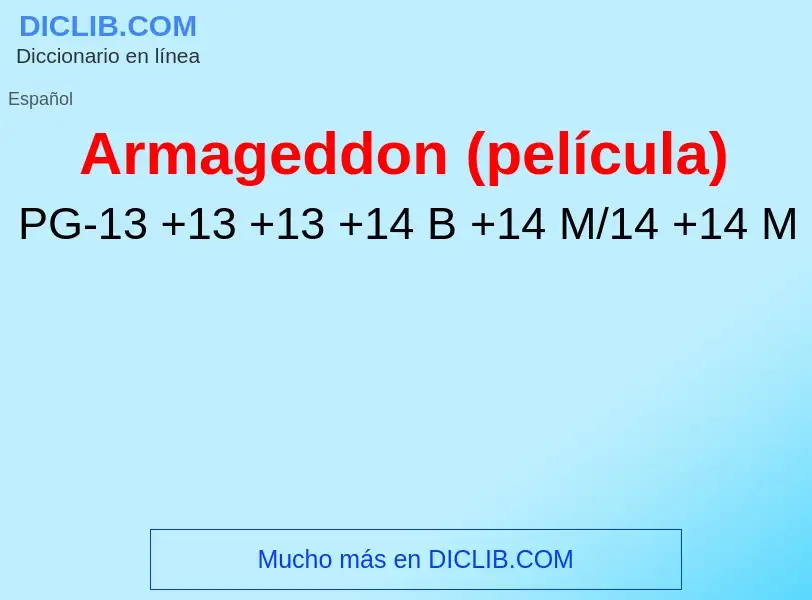 DICLIB.COM
Diccionario en línea

Español

Armageddon (película)

PG-13 +13 +13 +14 B +14 M/14 +14 M

Mucho más en DICLIB.COM